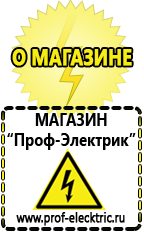 О МАГАЗИНЕ

МАГАЗИН
“Проф-Электрик”

www.prof-electric.ru